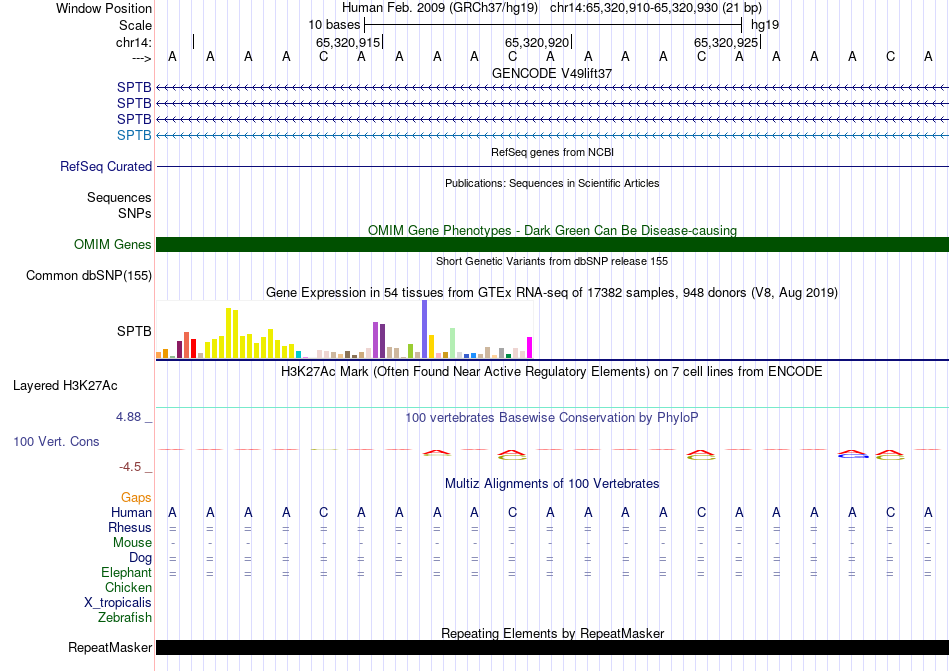 Window Position Human Feb. 2009 (GRCh37/hg19) chr14:65,320,910-65,320,930 (21 bp)
Scale 10 bases hg19
chr14: 65,320,915 65,320,920 65,320,925
---> A A A A C A A A A C A A A A C A A A A C A
GENCODE V49lift37
SPTB
SPTB
SPTB
SPTB
RefSeq genes from NCBI
RefSeq Curated
Publications: Sequences in Scientific Articles
Sequences
SNPs
OMIM Gene Phenotypes - Dark Green Can Be Disease-causing
OMIM Genes
Short Genetic Variants from dbSNP release 155
Common dbSNP(155)
Gene Expression in 54 tissues from GTEx RNA-seq of 17382 samples, 948 donors (V8, Aug 2019)
SPTB
H3K27Ac Mark (Often Found Near Active Regulatory Elements) on 7 cell lines from ENCODE
Layered H3K27Ac
4.88 _
100 vertebrates Basewise Conservation by PhyloP
100 Vert. Cons
-4.5 _
Multiz Alignments of 100 Vertebrates
Gaps
Human A A A A C A A A A C A A A A C A A A A C A
Rhesus = = = = = = = = = = = = = = = = = = = = =
Mouse - - - - - - - - - - - - - - - - - - - - -
Dog = = = = = = = = = = = = = = = = = = = = =
Elephant = = = = = = = = = = = = = = = = = = = = =
Chicken
X_tropicalis
Zebrafish
Repeating Elements by RepeatMasker
RepeatMasker